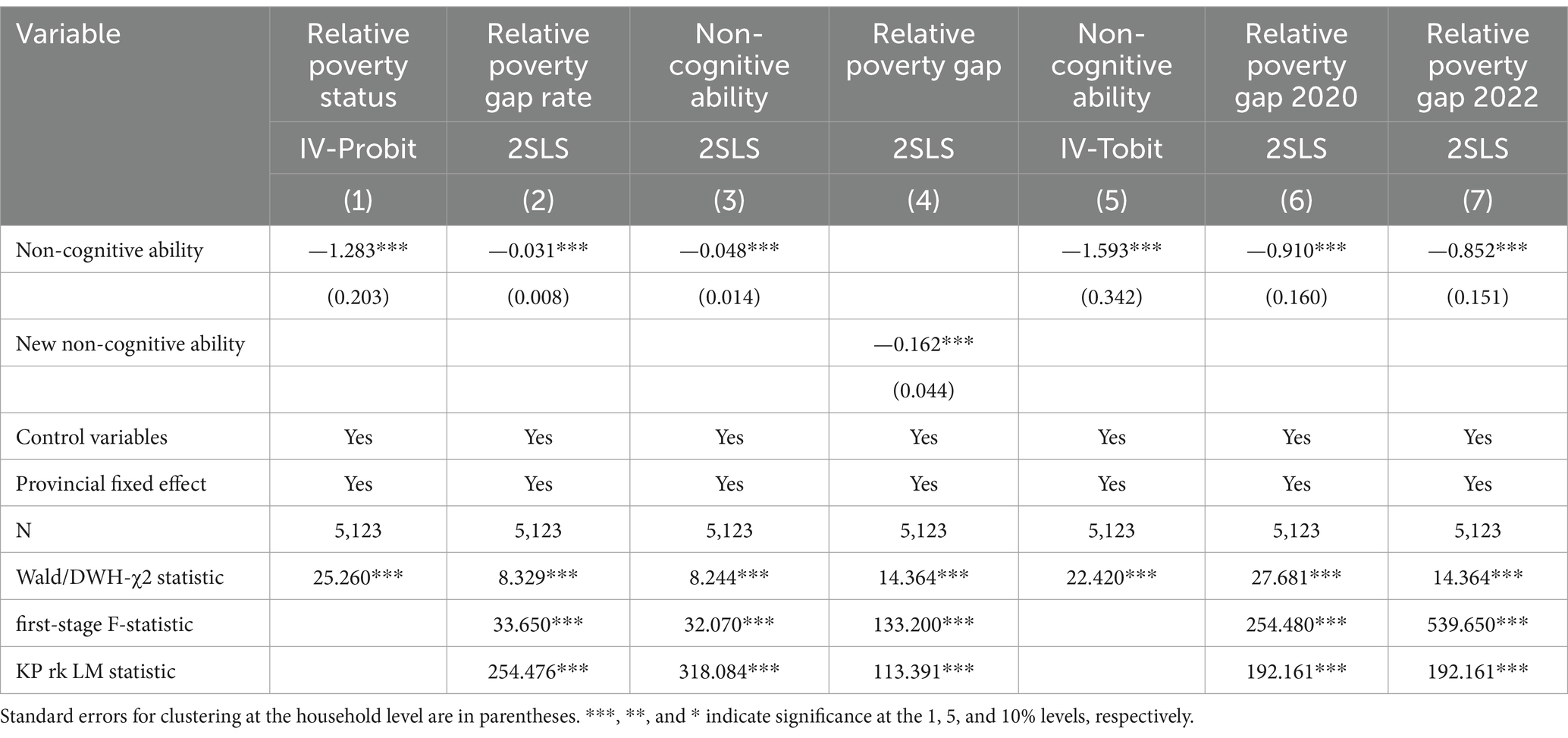 | Variable | Relative poverty status | Relative poverty gap rate | Non-cognitive ability | Relative poverty gap | Non-cognitive ability | Relative poverty gap 2020 | Relative poverty gap 2022 |
|---|---|---|---|---|---|---|---|
| | IV-Probit | 2SLS | 2SLS | 2SLS | IV-Tobit | 2SLS | 2SLS |
| | (1) | (2) | (3) | (4) | (5) | (6) | (7) |
| Non-cognitive ability | —1.283*** | —0.031*** | —0.048*** | | —1.593*** | —0.910*** | —0.852*** |
| | (0.203) | (0.008) | (0.014) | | (0.342) | (0.160) | (0.151) |
| New non-cognitive ability | | | | —0.162*** | | | |
| | | | | (0.044) | | | |
| Control variables | Yes | Yes | Yes | Yes | Yes | Yes | Yes |
| Provincial fixed effect | Yes | Yes | Yes | Yes | Yes | Yes | Yes |
| N | 5,123 | 5,123 | 5,123 | 5,123 | 5,123 | 5,123 | 5,123 |
| Wald/DWH-χ2 statistic | 25.260*** | 8.329*** | 8.244*** | 14.364*** | 22.420*** | 27.681*** | 14.364*** |
| first-stage F-statistic | | 33.650*** | 32.070*** | 133.200*** | | 254.480*** | 539.650*** |
| KP rk LM statistic | | 254.476*** | 318.084*** | 113.391*** | | 192.161*** | 192.161*** |

Standard errors for clustering at the household level are in parentheses. ***, **, and * indicate significance at the 1, 5, and 10% levels, respectively.